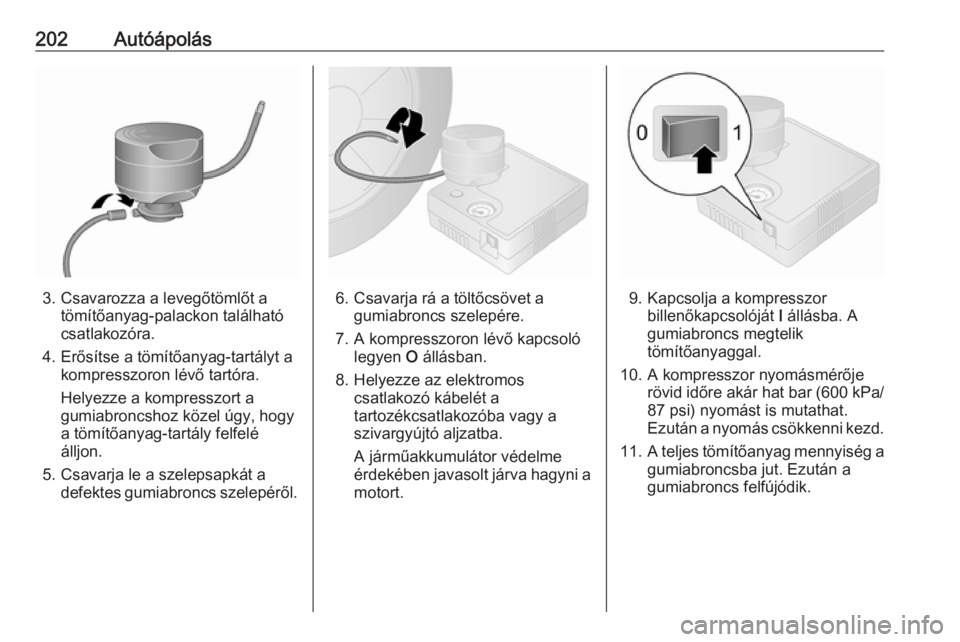 202 Autóápolás

3. Csavarozza a levegőtömlőt a tömítőanyag-palackon található csatlakozóra.

4. Erősítse a tömítőanyag-tartályt a kompresszoron lévő tartóra.

Helyezze a kompresszort a gumiabroncshoz közel úgy, hogy a tömítőanyag-tartály felfelé álljon.

5. Csavarja le a szelepsapkát a defektes gumiabroncs szelepéről.

6. Csavarja rá a töltőcsövet a gumiabroncs szelepére.

7. A kompresszoron lévő kapcsoló legyen O állásban.

8. Helyezze az elektromos csatlakozó kábelét a tartozékcsatlakozóba vagy a szivargyújtó aljzatba.

A járműakkumulátor védelme érdekében javasolt járva hagyni a motort.

0 1

9. Kapcsolja a kompresszor billenőkapcsolóját I állásba. A gumiabroncs megtelik tömítőanyaggal.

10. A kompresszor nyomásmérője rövid időre akár hat bar (600 kPa/ 87 psi) nyomást is mutathat. Ezután a nyomás csökkenni kezd.

11. A teljes tömítőanyag mennyiség a gumiabroncsba jut. Ezután a gumiabroncs felfújódik.

carmanualsonline.info